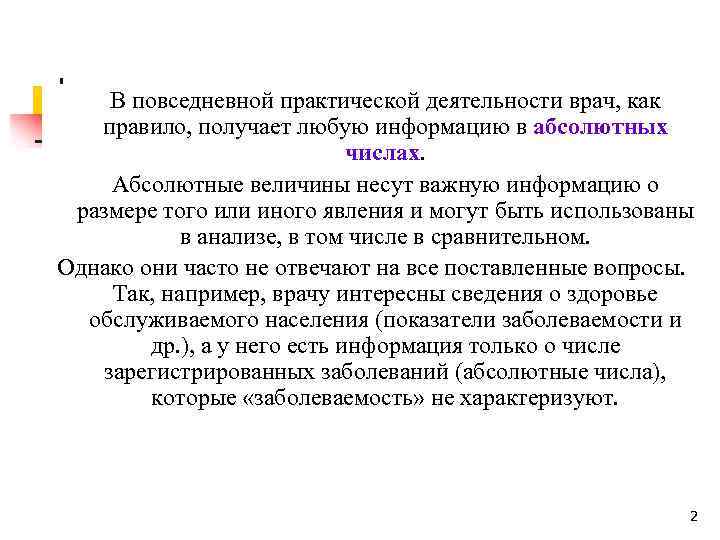 В повседневной практической деятельности врач, как правило, получает любую информацию в абсолютных числах.

Абсолютные величины несут важную информацию о размере того или иного явления и могут быть использованы в анализе, в том числе в сравнительном.

Однако они часто не отвечают на все поставленные вопросы. Так, например, врачу интересны сведения о здоровье обслуживаемого населения (показатели заболеваемости и др.), а у него есть информация только о числе зарегистрированных заболеваний (абсолютные числа), которые «заболеваемость» не характеризуют.

2